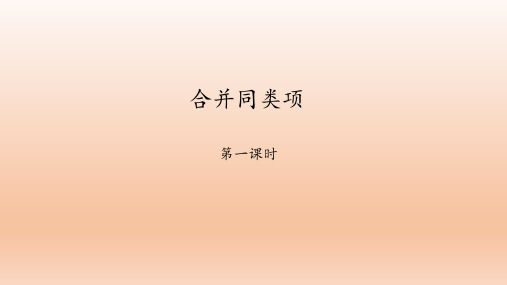 合并同类项

第一课时